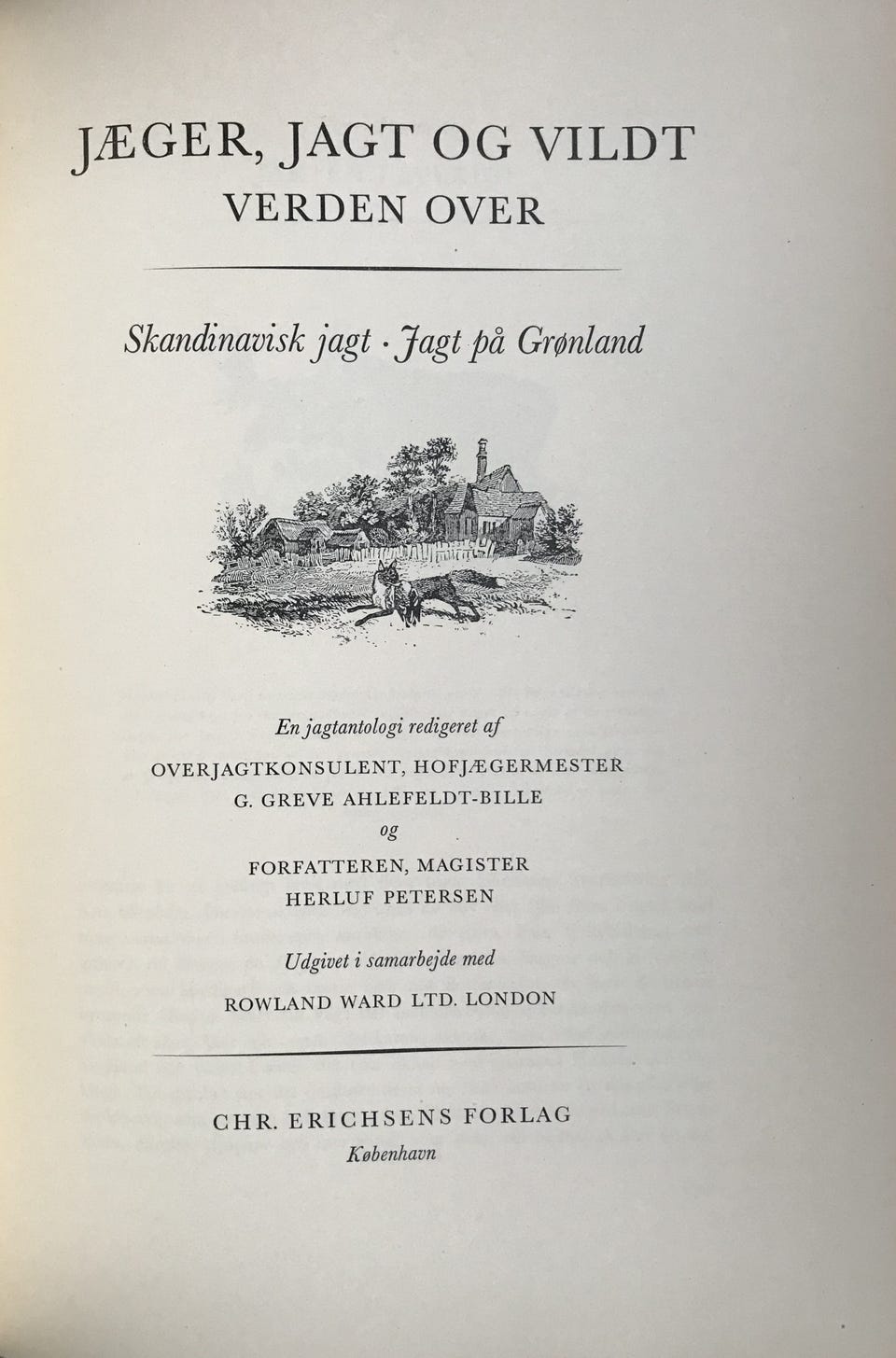 JÆGER, JAGT OG VILDT
VERDEN OVER

Skandinavisk jagt · Jagt på Grønland

En jagtantologi redigeret af
OVERJAGTKONSULENT, HOFJÆGERMESTER
G. GREVE AHLEFELDT-BILLE
og
FORFATTEREN, MAGISTER
HERLUF PETERSEN

Udgivet i samarbejde med
ROWLAND WARD LTD. LONDON

CHR. ERICHSENS FORLAG
København